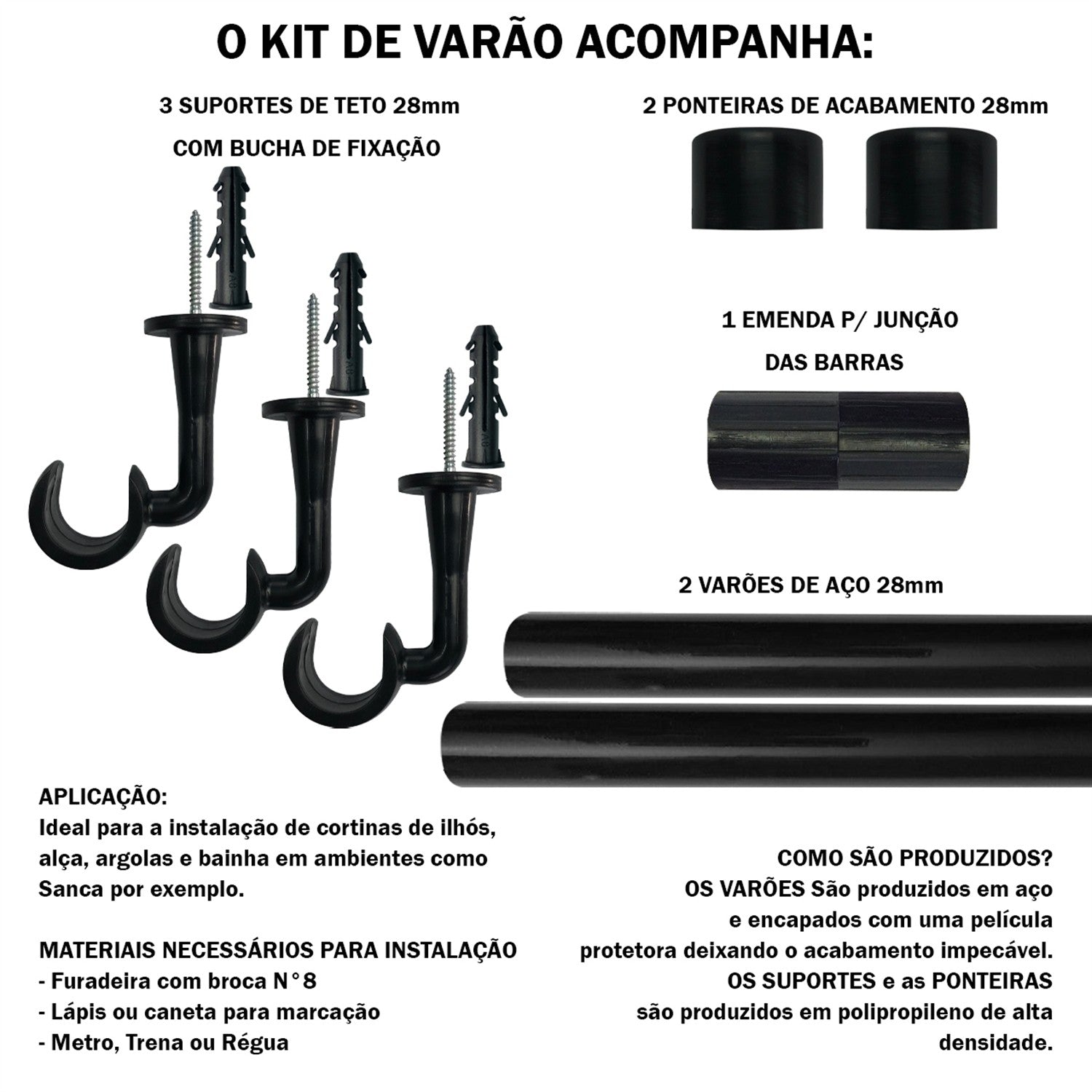 O KIT DE VARÃO ACOMPANHA:

3 SUPORTES DE TETO 28mm

COM BUCHA DE FIXAÇÃO

2 PONTEIRAS DE ACABAMENTO 28mm

1 EMENDA P/ JUNÇÃO

DAS BARRAS

2 VARÕES DE AÇO 28mm

APLICAÇÃO:
Ideal para a instalação de cortinas de ilhós, alça, argolas e bainha em ambientes como Sanca por exemplo.

MATERIAIS NECESSÁRIOS PARA INSTALAÇÃO
- Furadeira com broca N°8
- Lápis ou caneta para marcação
- Metro, Trena ou Régua

COMO SÃO PRODUZIDOS?
OS VARÕES São produzidos em aço e encapados com uma película protetora deixando o acabamento impecável.
OS SUPORTES e as PONTEIRAS são produzidos em polipropileno de alta densidade.